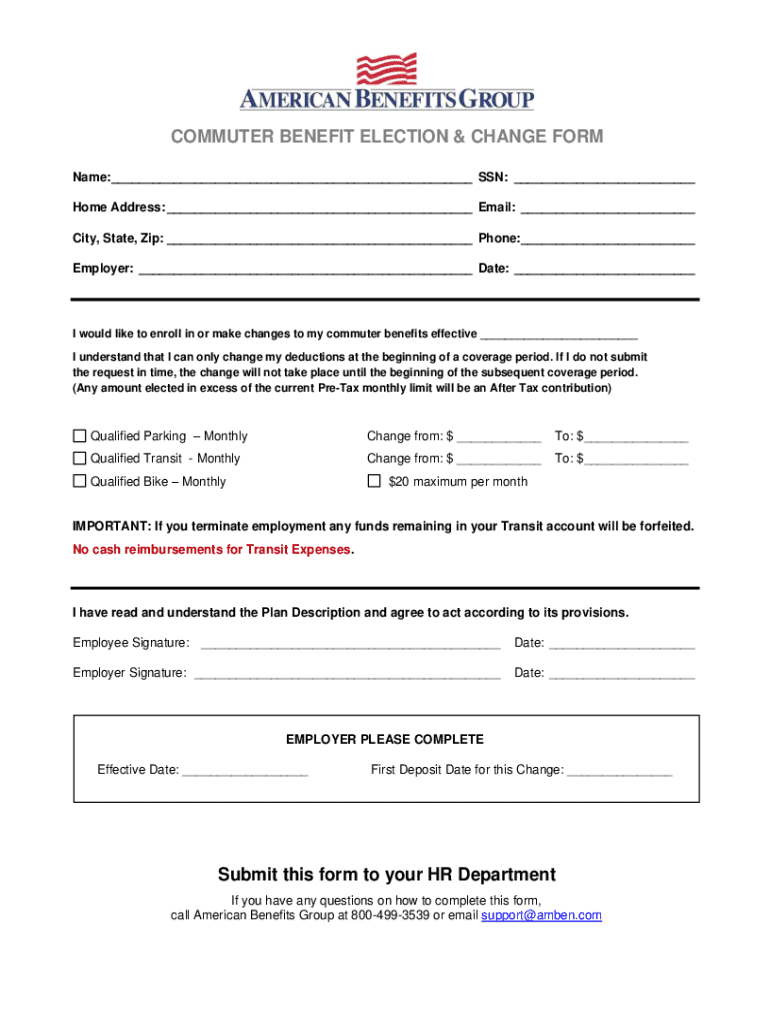 AMERICAN BENEFITS GROUP

COMMUTER BENEFIT ELECTION & CHANGE FORM

Name:____ SSN: ____

Home Address:____ Email: ____

City, State, Zip: ____ Phone:____

Employer: ____ Date: ____

I would like to enroll in or make changes to my commuter benefits effective ____

I understand that I can only change my deductions at the beginning of a coverage period. If I do not submit the request in time, the change will not take place until the beginning of the subsequent coverage period. (Any amount elected in excess of the current Pre-Tax monthly limit will be an After Tax contribution)

☐ Qualified Parking – Monthly Change from: $ ____ To: $____

☐ Qualified Transit - Monthly Change from: $ ____ To: $____

☐ Qualified Bike – Monthly ☐ $20 maximum per month

IMPORTANT: If you terminate employment any funds remaining in your Transit account will be forfeited.

No cash reimbursements for Transit Expenses.

I have read and understand the Plan Description and agree to act according to its provisions.

Employee Signature: ____ Date: ____

Employer Signature: ____ Date: ____

EMPLOYER PLEASE COMPLETE

Effective Date: ____ First Deposit Date for this Change: ____

Submit this form to your HR Department

If you have any questions on how to complete this form,
call American Benefits Group at 800-499-3539 or email support@amben.com